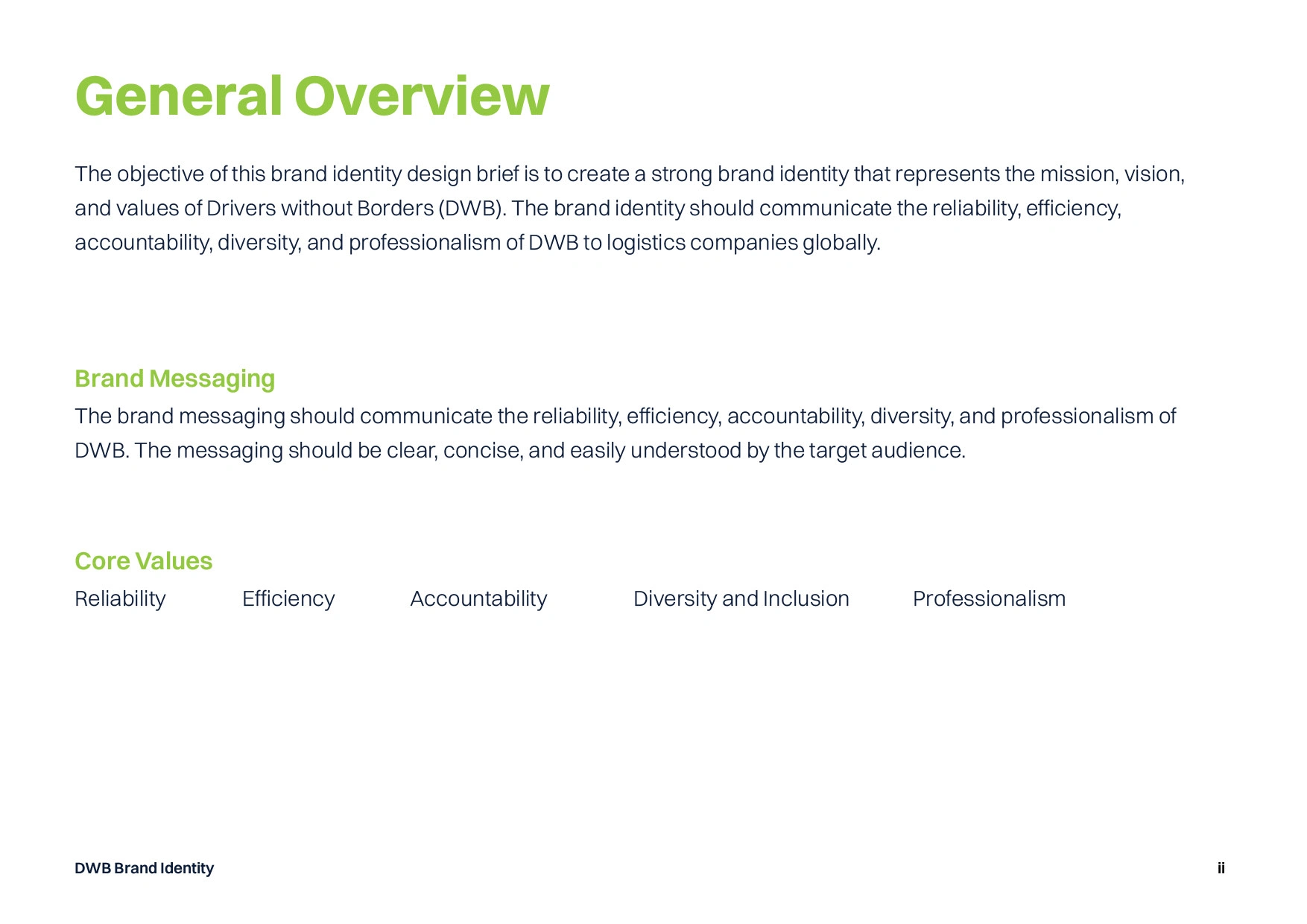 General Overview

The objective of this brand identity design brief is to create a strong brand identity that represents the mission, vision, and values of Drivers without Borders (DWB). The brand identity should communicate the reliability, efficiency, accountability, diversity, and professionalism of DWB to logistics companies globally.

Brand Messaging

The brand messaging should communicate the reliability, efficiency, accountability, diversity, and professionalism of DWB. The messaging should be clear, concise, and easily understood by the target audience.

Core Values

Reliability Efficiency Accountability Diversity and Inclusion Professionalism

DWB Brand Identity

ii